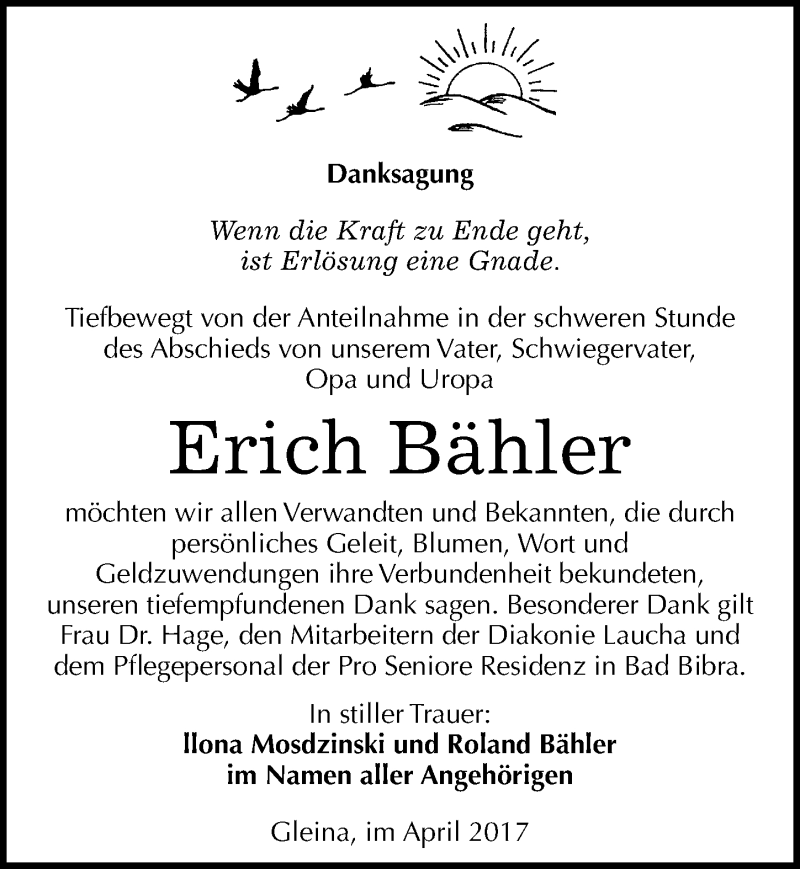 Danksagung

Wenn die Kraft zu Ende geht, ist Erlösung eine Gnade.

Tiefbewegt von der Anteilnahme in der schweren Stunde des Abschieds von unserem Vater, Schwiegervater, Opa und Uropa

Erich Bähler

möchten wir allen Verwandten und Bekannten, die durch persönliches Geleit, Blumen, Wort und Geldzuwendungen ihre Verbundenheit bekundeten, unseren tiefempfundenen Dank sagen. Besonderer Dank gilt Frau Dr. Hage, den Mitarbeitern der Diakonie Laucha und dem Pflegepersonal der Pro Seniore Residenz in Bad Bibra.

In stiller Trauer:
Ilona Mosdzinski und Roland Bähler
im Namen aller Angehörigen

Gleina, im April 2017